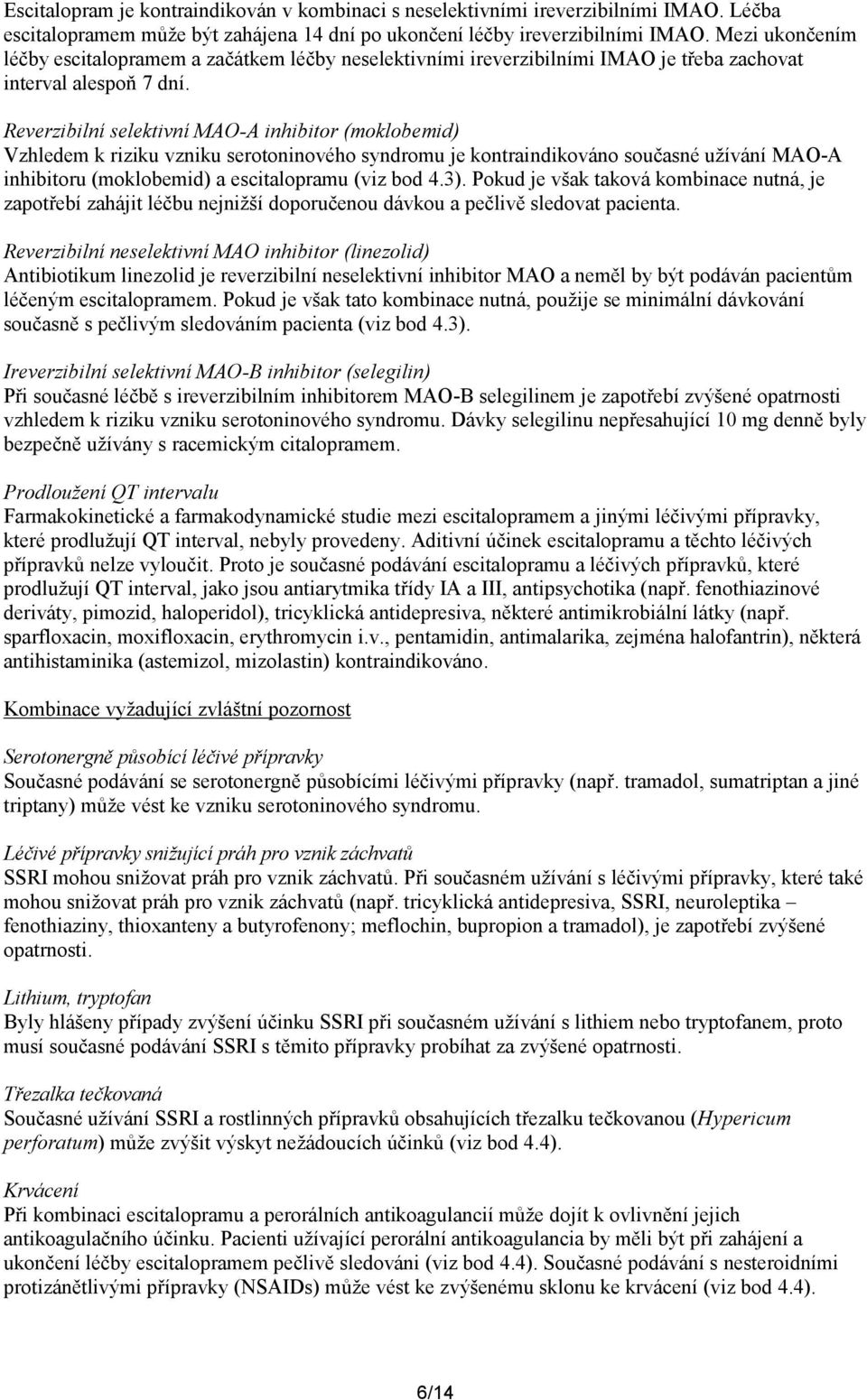 Escitalopram je kontraindikován v kombinaci s neselektivními ireverzibilními IMAO. Léčba escitalopramem může být zahájena 14 dní po ukončení léčby ireverzibilními IMAO. Mezi ukončením léčby escitalopramem a začátkem léčby neselektivními ireverzibilními IMAO je třeba zachovat interval alespoň 7 dní.

Reverzibilní selektivní MAO-A inhibitor (moklobemid)
Vzhledem k riziku vzniku serotoninového syndromu je kontraindikováno současné užívání MAO-A inhibitoru (moklobemid) a escitalopramu (viz bod 4.3). Pokud je však taková kombinace nutná, je zapotřebí zahájit léčbu nejnižší doporučenou dávkou a pečlivě sledovat pacienta.

Reverzibilní neselektivní MAO inhibitor (linezolid)
Antibiotikum linezolid je reverzibilní neselektivní inhibitor MAO a neměl by být podáván pacientům léčeným escitalopramem. Pokud je však tato kombinace nutná, použije se minimální dávkování současně s pečlivým sledováním pacienta (viz bod 4.3).

Ireverzibilní selektivní MAO-B inhibitor (selegilin)
Při současné léčbě s ireverzibilním inhibitorem MAO-B selegilinem je zapotřebí zvýšené opatrnosti vzhledem k riziku vzniku serotoninového syndromu. Dávky selegilinu nepřesahující 10 mg denně byly bezpečně užívány s racemickým citalopramem.

Prodloužení QT intervalu
Farmakokinetické a farmakodynamické studie mezi escitalopramem a jinými léčivými přípravky, které prodlužují QT interval, nebyly provedeny. Aditivní účinek escitalopramu a těchto léčivých přípravků nelze vyloučit. Proto je současné podávání escitalopramu a léčivých přípravků, které prodlužují QT interval, jako jsou antiarytmika třídy IA a III, antipsychotika (např. fenothiazinové deriváty, pimozid, haloperidol), tricyklická antidepresiva, některé antimikrobiální látky (např. sparfloxacin, moxifloxacin, erythromycin i.v., pentamidin, antimalarika, zejména halofantrin), některá antihistaminika (astemizol, mizolastin) kontraindikováno.

Kombinace vyžadující zvláštní pozornost

Serotonergně působící léčivé přípravky
Současné podávání se serotonergně působícími léčivými přípravky (např. tramadol, sumatriptan a jiné triptany) může vést ke vzniku serotoninového syndromu.

Léčivé přípravky snižující práh pro vznik záchvatů
SSRI mohou snižovat práh pro vznik záchvatů. Při současném užívání s léčivými přípravky, které také mohou snižovat práh pro vznik záchvatů (např. tricyklická antidepresiva, SSRI, neuroleptika – fenothiaziny, thioxanteny a butyrofenony; meflochin, bupropion a tramadol), je zapotřebí zvýšené opatrnosti.

Lithium, tryptofan
Byly hlášeny případy zvýšení účinku SSRI při současném užívání s lithiem nebo tryptofanem, proto musí současné podávání SSRI s těmito přípravky probíhat za zvýšené opatrnosti.

Třezalka tečkovaná
Současné užívání SSRI a rostlinných přípravků obsahujících třezalku tečkovanou (Hypericum perforatum) může zvýšit výskyt nežádoucích účinků (viz bod 4.4).

Krvácení
Při kombinaci escitalopramu a perorálních antikoagulancií může dojít k ovlivnění jejich antikoagulačního účinku. Pacienti užívající perorální antikoagulancia by měli být při zahájení a ukončení léčby escitalopramem pečlivě sledováni (viz bod 4.4). Současné podávání s nesteroidními protizánětlivými přípravky (NSAIDs) může vést ke zvýšenému sklonu ke krvácení (viz bod 4.4).

6/14